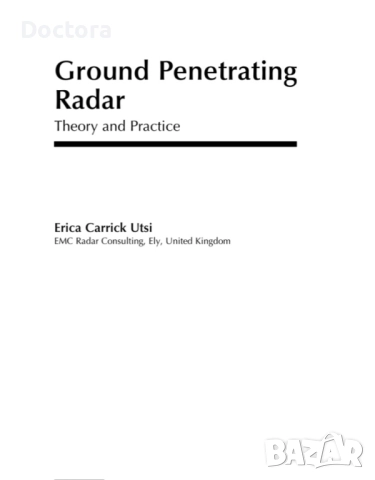 Doctora

Ground Penetrating Radar

Theory and Practice

Erica Carrick Utsi
EMC Radar Consulting, Ely, United Kingdom

BAZAR